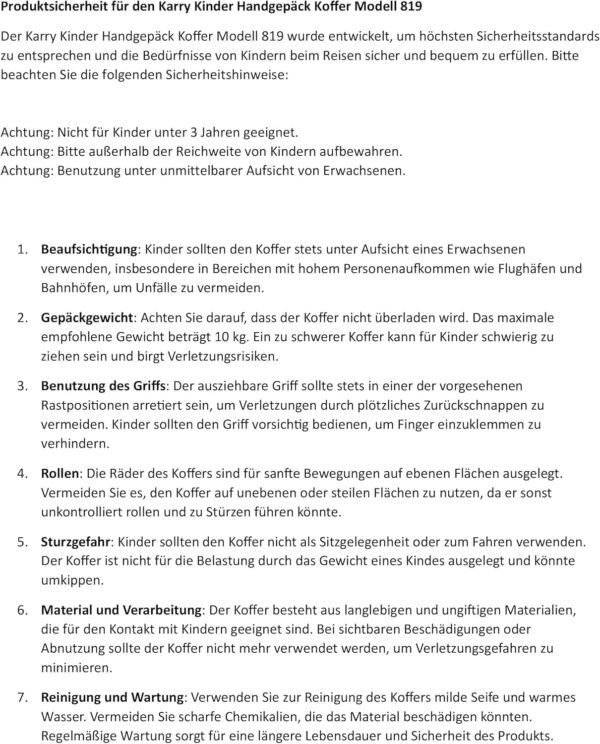 Produktsicherheit für den Karry Kinder Handgepäck Koffer Modell 819

Der Karry Kinder Handgepäck Koffer Modell 819 wurde entwickelt, um höchsten Sicherheitsstandards zu entsprechen und die Bedürfnisse von Kindern beim Reisen sicher und bequem zu erfüllen. Bitte beachten Sie die folgenden Sicherheitshinweise:

Achtung: Nicht für Kinder unter 3 Jahren geeignet.
Achtung: Bitte außerhalb der Reichweite von Kindern aufbewahren.
Achtung: Benutzung unter unmittelbarer Aufsicht von Erwachsenen.

1. Beaufsichtigung: Kinder sollten den Koffer stets unter Aufsicht eines Erwachsenen verwenden, insbesondere in Bereichen mit hohem Personenaufkommen wie Flughäfen und Bahnhöfen, um Unfälle zu vermeiden.

2. Gepäckgewicht: Achten Sie darauf, dass der Koffer nicht überladen wird. Das maximale empfohlene Gewicht beträgt 10 kg. Ein zu schwerer Koffer kann für Kinder schwierig zu ziehen sein und birgt Verletzungsrisiken.

3. Benutzung des Griffs: Der ausziehbare Griff sollte stets in einer der vorgesehenen Rastpositionen arretiert sein, um Verletzungen durch plötzliches Zurückschnappen zu vermeiden. Kinder sollten den Griff vorsichtig bedienen, um Finger einzuklemmen zu verhindern.

4. Rollen: Die Räder des Koffers sind für sanfte Bewegungen auf ebenen Flächen ausgelegt. Vermeiden Sie es, den Koffer auf unebenen oder steilen Flächen zu nutzen, da er sonst unkontrolliert rollen und zu Stürzen führen könnte.

5. Sturzgefahr: Kinder sollten den Koffer nicht als Sitzgelegenheit oder zum Fahren verwenden. Der Koffer ist nicht für die Belastung durch das Gewicht eines Kindes ausgelegt und könnte umkippen.

6. Material und Verarbeitung: Der Koffer besteht aus langlebigen und ungiftigen Materialien, die für den Kontakt mit Kindern geeignet sind. Bei sichtbaren Beschädigungen oder Abnutzung sollte der Koffer nicht mehr verwendet werden, um Verletzungsgefahren zu minimieren.

7. Reinigung und Wartung: Verwenden Sie zur Reinigung des Koffers milde Seife und warmes Wasser. Vermeiden Sie scharfe Chemikalien, die das Material beschädigen könnten. Regelmäßige Wartung sorgt für eine längere Lebensdauer und Sicherheit des Produkts.